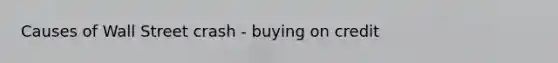 Causes of Wall Street crash - buying on credit